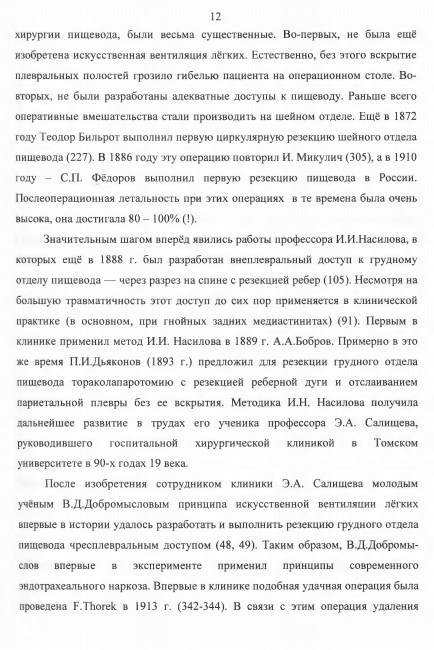 12

хирургии пищевода, были весьма существенные. Во-первых, не была ещё изобретена искусственная вентиляция лёгких. Естественно, без этого вскрытие плевральных полостей грозило гибелью пациента на операционном столе. Во-вторых, не были разработаны адекватные доступы к пищеводу. Раньше всего оперативные вмешательства стали производить на шейном отделе. Ещё в 1872 году Теодор Бильрот выполнил первую циркулярную резекцию шейного отдела пищевода (227). В 1886 году эту операцию повторил И. Микулич (305), а в 1910 году – С.П. Фёдоров выполнил первую резекцию пищевода в России. Послеоперационная летальность при этих операциях в те времена была очень высока, она достигала 80 – 100% (!).

Значительным шагом вперёд явились работы профессора И.И.Насилова, в которых ещё в 1888 г. был разработан внеплевральный доступ к грудному отделу пищевода — через разрез на спине с резекцией ребер (105). Несмотря на большую травматичность этот доступ до сих пор применяется в клинической практике (в основном, при гнойных задних медиастинитах) (91). Первым в клинике применил метод И.И. Насилова в 1889 г. А.А.Бобров. Примерно в это же время П.И.Дьяконов (1893 г.) предложил для резекции грудного отдела пищевода тораколапаротомию с резекцией реберной дуги и отслаиванием париетальной плевры без ее вскрытия. Методика И.Н. Насилова получила дальнейшее развитие в трудах его ученика профессора Э.А. Салищева, руководившего госпитальной хирургической клиникой в Томском университете в 90-х годах 19 века.

После изобретения сотрудником клиники Э.А. Салищева молодым учёным В.Д.Добромысловым принципа искусственной вентиляции лёгких впервые в истории удалось разработать и выполнить резекцию грудного отдела пищевода чресплевральным доступом (48, 49). Таким образом, В.Д.Добромыслов впервые в эксперименте применил принципы современного эндотрахеального наркоза. Впервые в клинике подобная удачная операция была проведена F.Thorek в 1913 г. (342-344). В связи с этим операция удаления